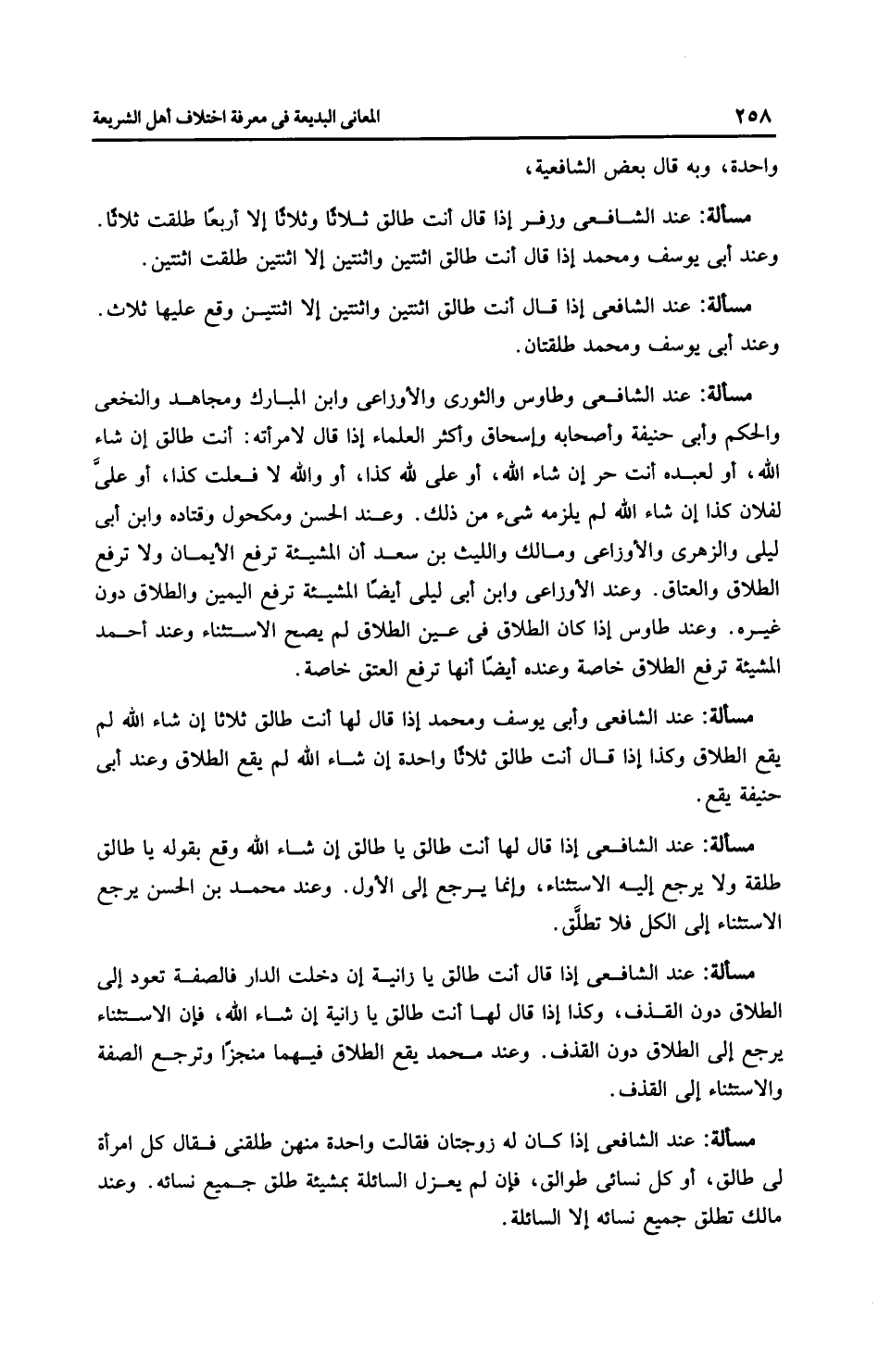 ٢٥٨ المعانى البديعة فى معرفة اختلاف أهل الشريعة

واحدة، وبه قال بعض الشافعية،

مسألة: عند الشافعى وزفر إذا قال أنت طالق ثلاثًا وثلاثًا إلا أربعًا طلقت ثلاثًا. وعند أبى يوسف ومحمد إذا قال أنت طالق اثنتين واثنتين إلا اثنتين طلقت اثنتين.

مسألة: عند الشافعى إذا قال أنت طالق اثنتين واثنتين إلا اثنتين وقع عليها ثلاث. وعند أبى يوسف ومحمد طلقتان.

مسألة: عند الشافعى وطاوس والثورى والأوزاعى وابن المبارك ومجاهد والنخعى والحكم وأبى حنيفة وأصحابه وإسحاق وأكثر العلماء إذا قال لامرأته: أنت طالق إن شاء الله، أو لعبده أنت حر إن شاء الله، أو على لله كذا، أو والله لا فعلت كذا، أو علىَّ لفلان كذا إن شاء الله لم يلزمه شىء من ذلك. وعند الحسن ومكحول وقتاده وابن أبى ليلى والزهرى والأوزاعى ومالك والليث بن سعد أن المشيئة ترفع الأيمان ولا ترفع الطلاق والعتاق. وعند الأوزاعى وابن أبى ليلى أيضًا المشيئة ترفع اليمين والطلاق دون غيره. وعند طاوس إذا كان الطلاق فى عين الطلاق لم يصح الاستثناء وعند أحمد المشيئة ترفع الطلاق خاصة وعنده أيضًا أنها ترفع العتق خاصة.

مسألة: عند الشافعى وأبى يوسف ومحمد إذا قال لها أنت طالق ثلاثا إن شاء الله لم يقع الطلاق وكذا إذا قال أنت طالق ثلاثًا واحدة إن شاء الله لم يقع الطلاق وعند أبى حنيفة يقع.

مسألة: عند الشافعى إذا قال لها أنت طالق يا طالق إن شاء الله وقع بقوله يا طالق طلقة ولا يرجع إليه الاستثناء، وإنما يرجع إلى الأول. وعند محمد بن الحسن يرجع الاستثناء إلى الكل فلا تطلَّق.

مسألة: عند الشافعى إذا قال أنت طالق يا زانية إن دخلت الدار فالصفة تعود إلى الطلاق دون القذف، وكذا إذا قال لها أنت طالق يا زانية إن شاء الله، فإن الاستثناء يرجع إلى الطلاق دون القذف. وعند محمد يقع الطلاق فيهما منجزًا وترجع الصفة والاستثناء إلى القذف.

مسألة: عند الشافعى إذا كان له زوجتان فقالت واحدة منهن طلقنى فقال كل امرأة لى طالق، أو كل نسائى طوالق، فإن لم يعزل السائلة بمشيئة طلق جميع نسائه. وعند مالك تطلق جميع نسائه إلا السائلة.